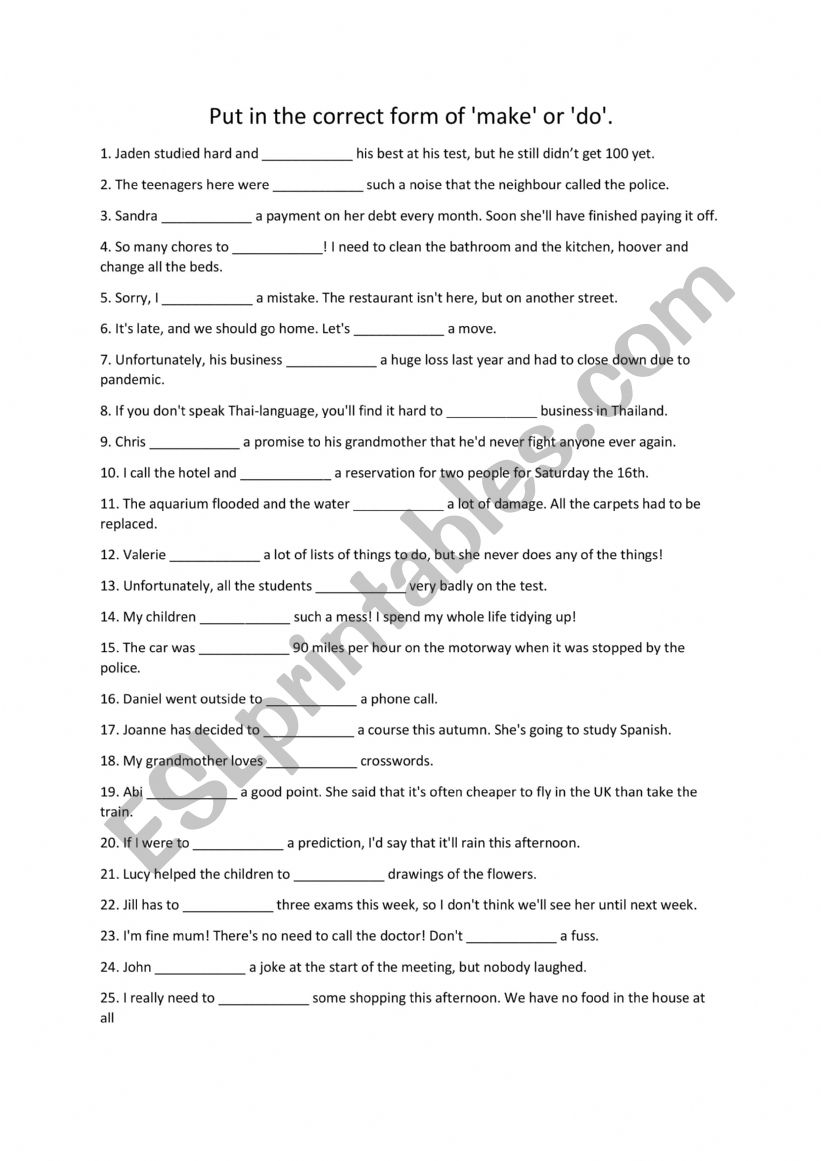 Put in the correct form of 'make' or 'do'.

1. Jaden studied hard and ____________ his best at his test, but he still didn't get 100 yet.

2. The teenagers here were ____________ such a noise that the neighbour called the police.

3. Sandra ____________ a payment on her debt every month. Soon she'll have finished paying it off.

4. So many chores to ____________! I need to clean the bathroom and the kitchen, hoover and change all the beds.

5. Sorry, I ____________ a mistake. The restaurant isn't here, but on another street.

6. It's late, and we should go home. Let's ____________ a move.

7. Unfortunately, his business ____________ a huge loss last year and had to close down due to pandemic.

8. If you don't speak Thai-language, you'll find it hard to ____________ business in Thailand.

9. Chris ____________ a promise to his grandmother that he'd never fight anyone ever again.

10. I call the hotel and ____________ a reservation for two people for Saturday the 16th.

11. The aquarium flooded and the water ____________ a lot of damage. All the carpets had to be replaced.

12. Valerie ____________ a lot of lists of things to do, but she never does any of the things!

13. Unfortunately, all the students ____________ very badly on the test.

14. My children ____________ such a mess! I spend my whole life tidying up!

15. The car was ____________ 90 miles per hour on the motorway when it was stopped by the police.

16. Daniel went outside to ____________ a phone call.

17. Joanne has decided to ____________ a course this autumn. She's going to study Spanish.

18. My grandmother loves ____________ crosswords.

19. Abi ____________ a good point. She said that it's often cheaper to fly in the UK than take the train.

20. If I were to ____________ a prediction, I'd say that it'll rain this afternoon.

21. Lucy helped the children to ____________ drawings of the flowers.

22. Jill has to ____________ three exams this week, so I don't think we'll see her until next week.

23. I'm fine mum! There's no need to call the doctor! Don't ____________ a fuss.

24. John ____________ a joke at the start of the meeting, but nobody laughed.

25. I really need to ____________ some shopping this afternoon. We have no food in the house at all

ESLprintables.com